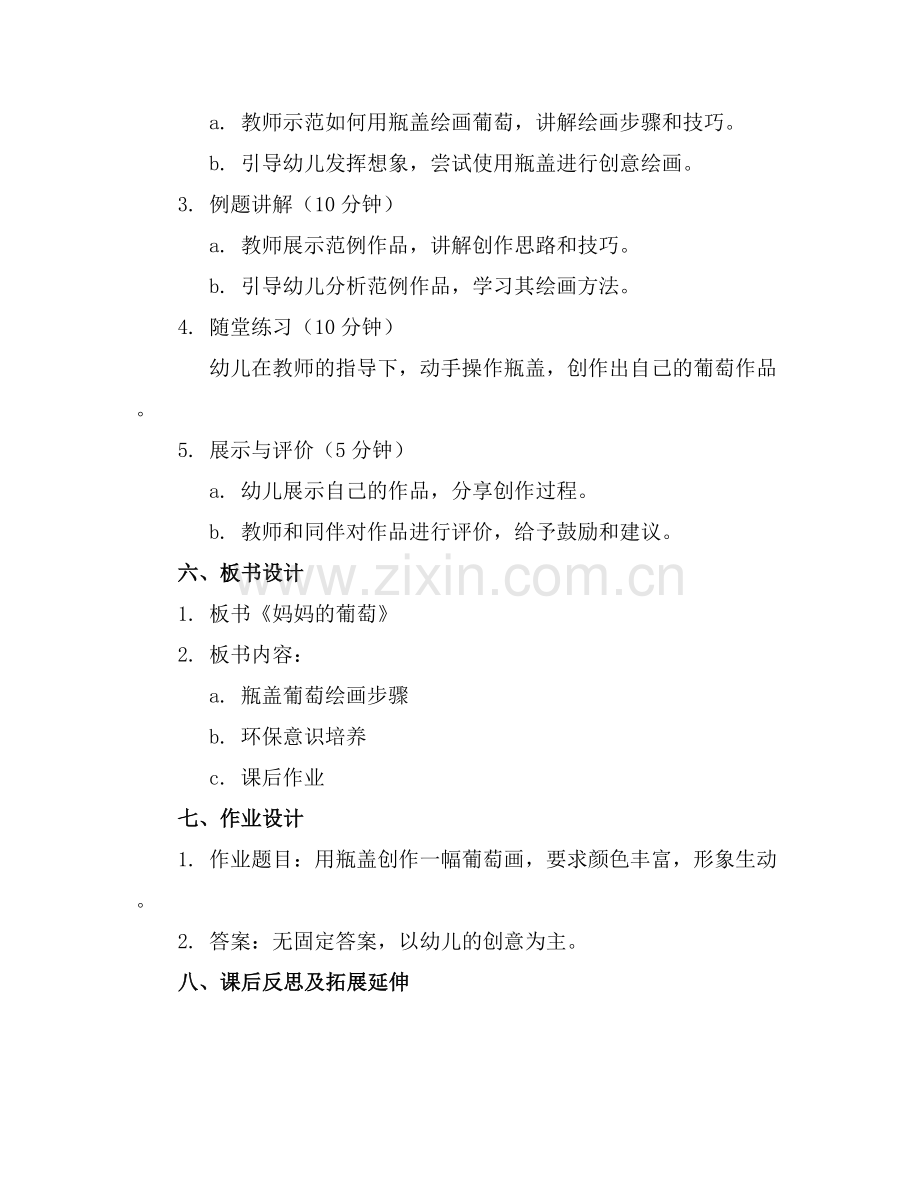 a. 教师示范如何用瓶盖绘画葡萄，讲解绘画步骤和技巧。

b. 引导幼儿发挥想象，尝试使用瓶盖进行创意绘画。

3. 例题讲解（10 分钟）

a. 教师展示范例作品，讲解创作思路和技巧。

b. 引导幼儿分析范例作品，学习其绘画方法。

4. 随堂练习（10 分钟）

幼儿在教师的指导下，动手操作瓶盖，创作出自己的葡萄作品。

5. 展示与评价（5 分钟）

a. 幼儿展示自己的作品，分享创作过程。

b. 教师和同伴对作品进行评价，给予鼓励和建议。

六、板书设计

www.zixin.com.cn

1. 板书《妈妈的葡萄》

2. 板书内容：

a. 瓶盖葡萄绘画步骤

b. 环保意识培养

c. 课后作业

七、作业设计

1. 作业题目：用瓶盖创作一幅葡萄画，要求颜色丰富，形象生动。

2. 答案：无固定答案，以幼儿的创意为主。

八、课后反思及拓展延伸